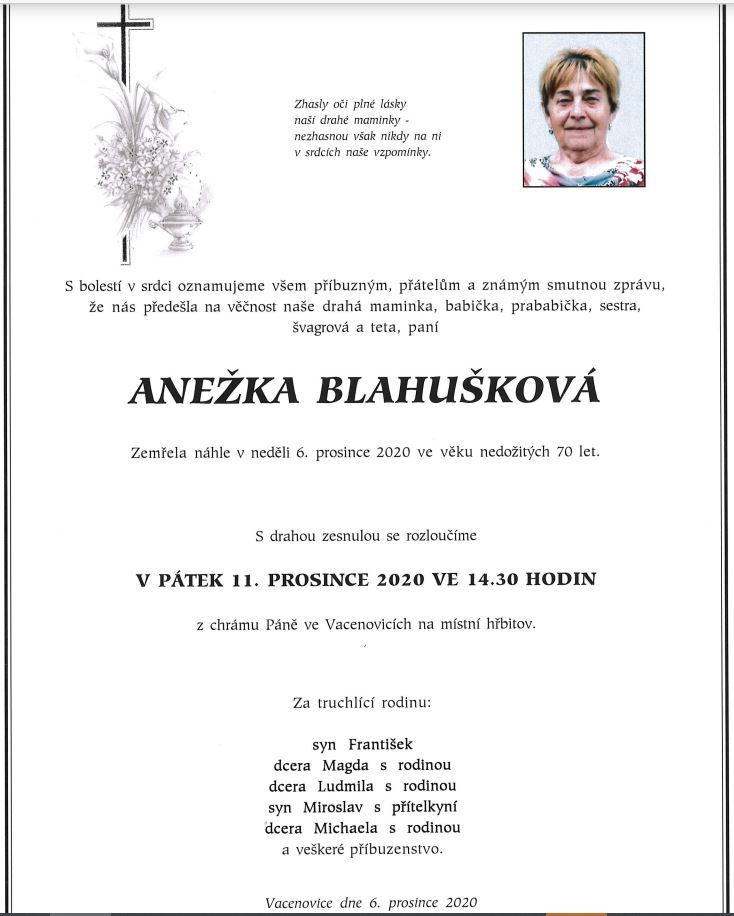 Zhasly oči plné lásky
naší drahé maminky -
nezhasnou však nikdy na ni
v srdcích naše vzpomínky.

S bolestí v srdci oznamujeme všem příbuzným, přátelům a známým smutnou zprávu, že nás předešla na věčnost naše drahá maminka, babička, prababička, sestra, švagrová a teta, paní

ANEŽKA BLAHUŠKOVÁ

Zemřela náhle v neděli 6. prosince 2020 ve věku nedožitých 70 let.

S drahou zesnulou se rozloučíme

V PÁTEK 11. PROSINCE 2020 VE 14.30 HODIN

z chrámu Páně ve Vacenovicích na místní hřbitov.

Za truchlící rodinu:

syn František
dcera Magda s rodinou
dcera Ludmila s rodinou
syn Miroslav s přítelkyní
dcera Michaela s rodinou
a veškeré příbuzenstvo.

Vacenovice dne 6. prosince 2020